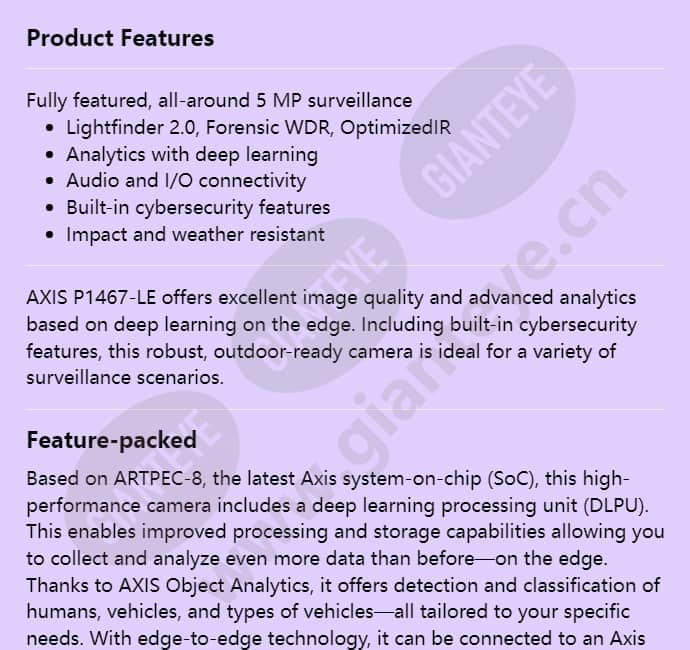 Product Features

Fully featured, all-around 5 MP surveillance
- Lightfinder 2.0, Forensic WDR, OptimizedIR
- Analytics with deep learning
- Audio and I/O connectivity
- Built-in cybersecurity features
- Impact and weather resistant

AXIS P1467-LE offers excellent image quality and advanced analytics based on deep learning on the edge. Including built-in cybersecurity features, this robust, outdoor-ready camera is ideal for a variety of surveillance scenarios.

Feature-packed

Based on ARTPEC-8, the latest Axis system-on-chip (SoC), this high-performance camera includes a deep learning processing unit (DLPU). This enables improved processing and storage capabilities allowing you to collect and analyze even more data than before—on the edge. Thanks to AXIS Object Analytics, it offers detection and classification of humans, vehicles, and types of vehicles—all tailored to your specific needs. With edge-to-edge technology, it can be connected to an Axis

GIANTEYE GIANTEYE GIANTEYE www.gianteye.cn